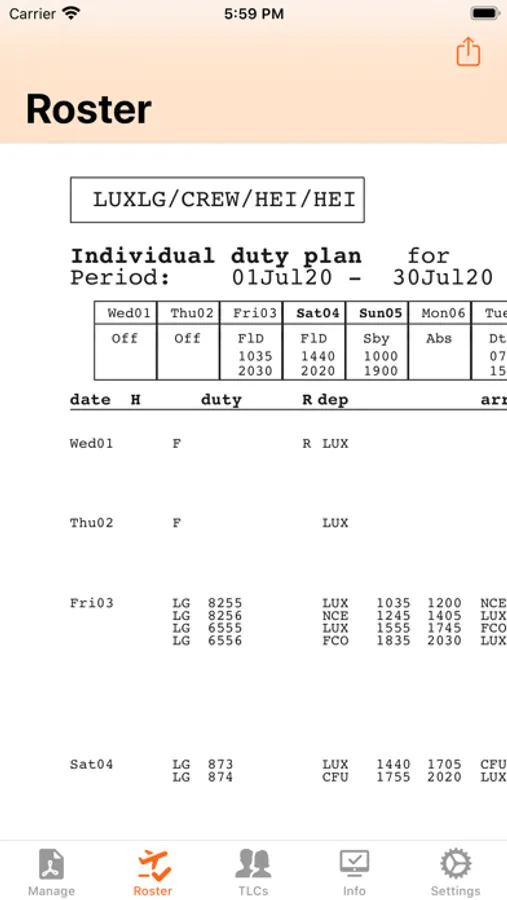 Carrier 5:59 PM

Roster

LUXLG/CREW/HEI/HEI

Individual duty plan for
Period: 01Jul20 - 30Jul20

| Wed01 | Thu02 | Fri03 | Sat04 | Sun05 | Mon06 | Tue |
|---|---|---|---|---|---|---|
| Off | Off | FlD 1035 2030 | FlD 1440 2020 | Sby 1000 1900 | Abs | Dt 07 15 |

date H duty R dep arr

Wed01 F R LUX

Thu02 F LUX

Fri03 LG 8255 LUX 1035 1200 NCE
LG 8256 NCE 1245 1405 LUX
LG 6555 LUX 1555 1745 FCO
LG 6556 FCO 1835 2030 LUX

Sat04 LG 873 LUX 1440 1705 CFU
LG 874 CFU 1755 2020 LUX

Manage Roster TLCs Info Settings